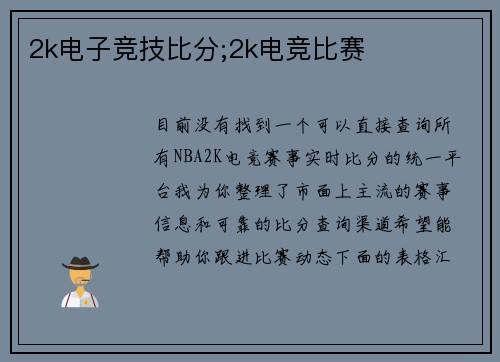 2k电子竞技比分;2k电竞比赛

目前没有找到一个可以直接查询所有NBA2K电竞赛事实时比分的统一平台我为你整理了市面上主流的赛事信息和可靠的比分查询渠道希望能帮助你跟进比赛动态下面的表格汇